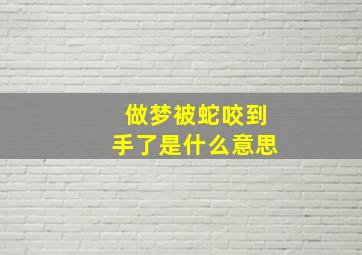 做梦被蛇咬到
手了是什么意思